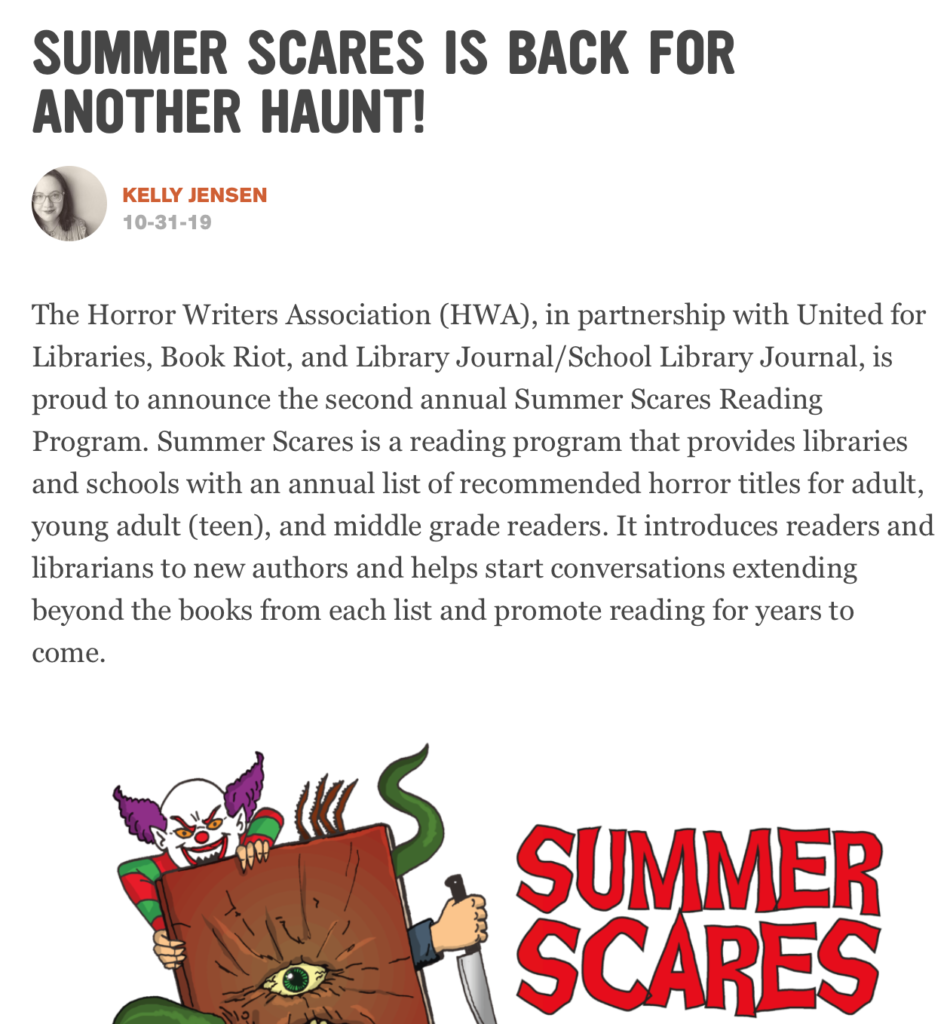 SUMMER SCARES IS BACK FOR ANOTHER HAUNT!

KELLY JENSEN
10-31-19

The Horror Writers Association (HWA), in partnership with United for Libraries, Book Riot, and Library Journal/School Library Journal, is proud to announce the second annual Summer Scares Reading Program. Summer Scares is a reading program that provides libraries and schools with an annual list of recommended horror titles for adult, young adult (teen), and middle grade readers. It introduces readers and librarians to new authors and helps start conversations extending beyond the books from each list and promote reading for years to come.

SUMMER SCARES